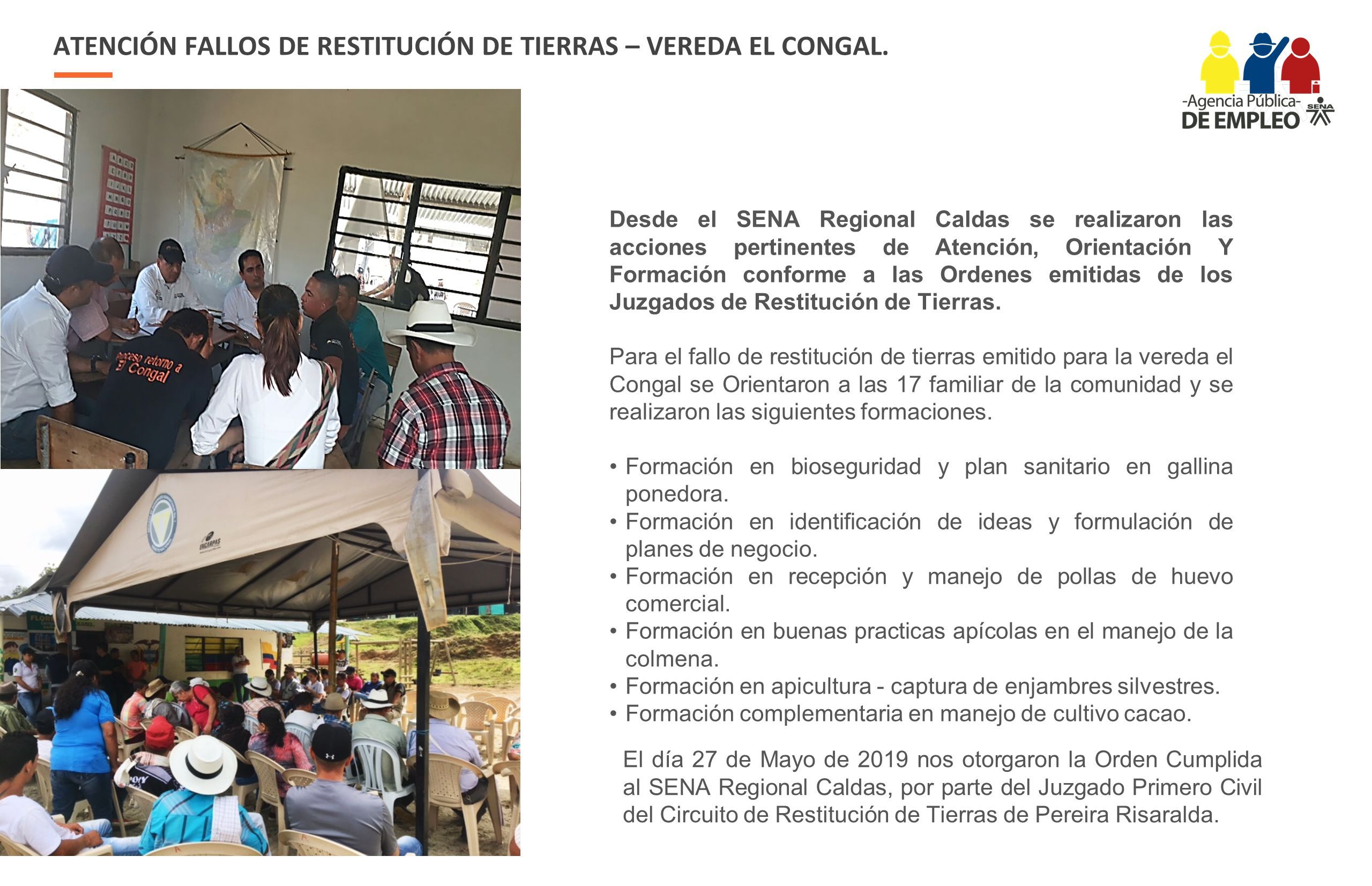 ATENCIÓN FALLOS DE RESTITUCIÓN DE TIERRAS – VEREDA EL CONGAL.

-Agencia Pública-
DE EMPLEO
SENA

Proceso retorno a El Congal

INCARPAS

Desde el SENA Regional Caldas se realizaron las acciones pertinentes de Atención, Orientación Y Formación conforme a las Ordenes emitidas de los Juzgados de Restitución de Tierras.

Para el fallo de restitución de tierras emitido para la vereda el Congal se Orientaron a las 17 familiar de la comunidad y se realizaron las siguientes formaciones.

• Formación en bioseguridad y plan sanitario en gallina ponedora.
• Formación en identificación de ideas y formulación de planes de negocio.
• Formación en recepción y manejo de pollas de huevo comercial.
• Formación en buenas practicas apícolas en el manejo de la colmena.
• Formación en apicultura - captura de enjambres silvestres.
• Formación complementaria en manejo de cultivo cacao.

El día 27 de Mayo de 2019 nos otorgaron la Orden Cumplida al SENA Regional Caldas, por parte del Juzgado Primero Civil del Circuito de Restitución de Tierras de Pereira Risaralda.